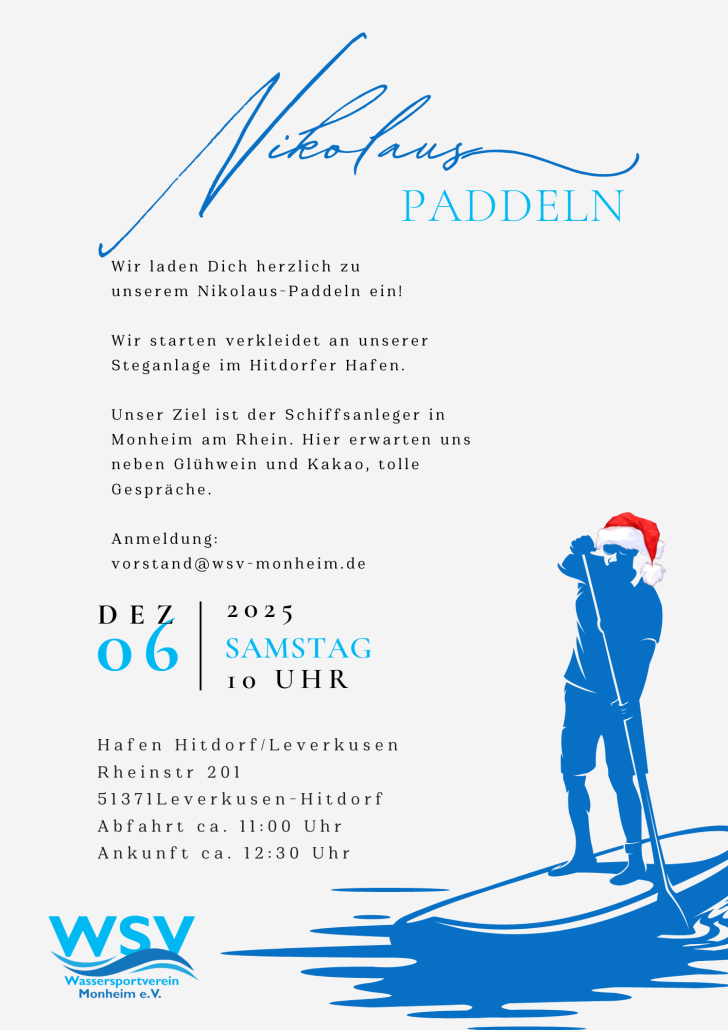 Nikolaus
PADDELN

Wir laden Dich herzlich zu unserem Nikolaus-Paddeln ein!

Wir starten verkleidet an unserer Steganlage im Hitdorfer Hafen.

Unser Ziel ist der Schiffsanleger in Monheim am Rhein. Hier erwarten uns neben Glühwein und Kakao, tolle Gespräche.

Anmeldung:
vorstand@wsv-monheim.de

DEZ
06

2025
SAMSTAG
10 UHR

Hafen Hitdorf/Leverkusen
Rheinstr 201
51371Leverkusen-Hitdorf
Abfahrt ca. 11:00 Uhr
Ankunft ca. 12:30 Uhr

WSV
Wassersportverein
Monheim e.V.